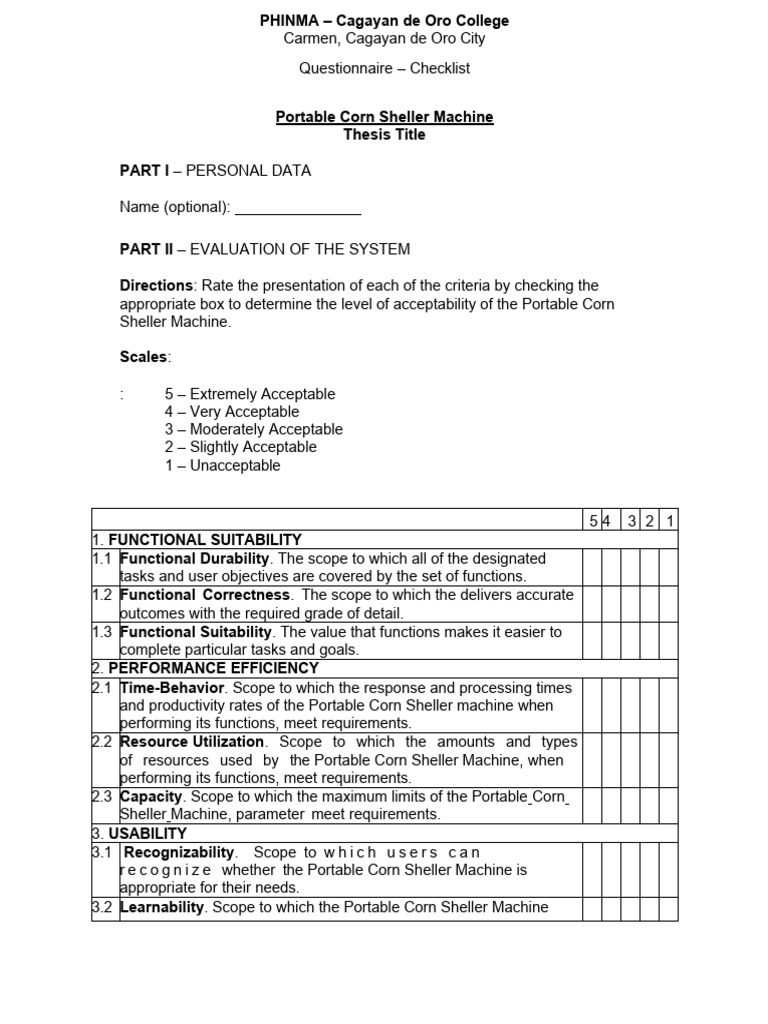 PHINMA – Cagayan de Oro College
Carmen, Cagayan de Oro City

Questionnaire – Checklist

Portable Corn Sheller Machine
Thesis Title

PART I – PERSONAL DATA

Name (optional): _______________

PART II – EVALUATION OF THE SYSTEM

Directions: Rate the presentation of each of the criteria by checking the appropriate box to determine the level of acceptability of the Portable Corn Sheller Machine.

Scales:

: 5 – Extremely Acceptable
4 – Very Acceptable
3 – Moderately Acceptable
2 – Slightly Acceptable
1 – Unacceptable

| | | 5 | 4 | 3 | 2 | 1 |
|---|---|---|---|---|---|---|
| 1. FUNCTIONAL SUITABILITY | | | | | | |
| 1.1 | Functional Durability. The scope to which all of the designated tasks and user objectives are covered by the set of functions. | | | | | |
| 1.2 | Functional Correctness. The scope to which the delivers accurate outcomes with the required grade of detail. | | | | | |
| 1.3 | Functional Suitability. The value that functions makes it easier to complete particular tasks and goals. | | | | | |
| 2. PERFORMANCE EFFICIENCY | | | | | | |
| 2.1 | Time-Behavior. Scope to which the response and processing times and productivity rates of the Portable Corn Sheller machine when performing its functions, meet requirements. | | | | | |
| 2.2 | Resource Utilization. Scope to which the amounts and types of resources used by the Portable Corn Sheller Machine, when performing its functions, meet requirements. | | | | | |
| 2.3 | Capacity. Scope to which the maximum limits of the Portable Corn Sheller Machine, parameter meet requirements. | | | | | |
| 3. USABILITY | | | | | | |
| 3.1 | Recognizability. Scope to which users can recognize whether the Portable Corn Sheller Machine is appropriate for their needs. | | | | | |
| 3.2 | Learnability. Scope to which the Portable Corn Sheller Machine | | | | | |